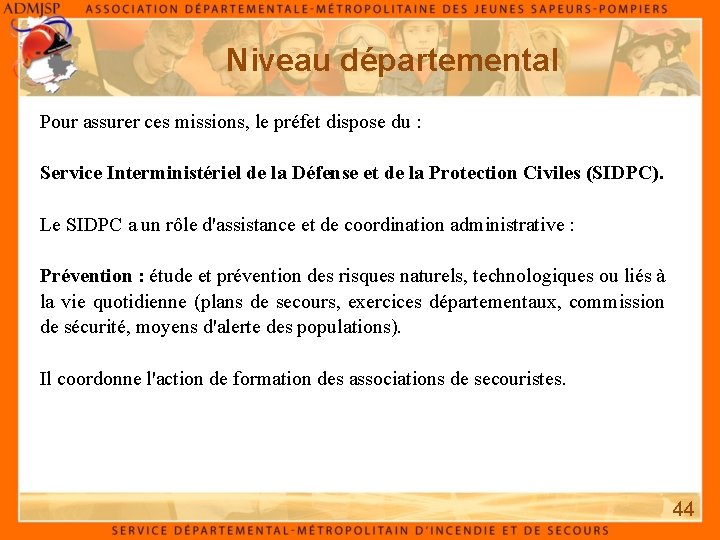 ADMJSP ASSOCIATION DÉPARTEMENTALE-MÉTROPOLITAINE DES JEUNES SAPEURS-POMPIERS

Niveau départemental

Pour assurer ces missions, le préfet dispose du :

Service Interministériel de la Défense et de la Protection Civiles (SIDPC).

Le SIDPC a un rôle d'assistance et de coordination administrative :

Prévention : étude et prévention des risques naturels, technologiques ou liés à la vie quotidienne (plans de secours, exercices départementaux, commission de sécurité, moyens d'alerte des populations).

Il coordonne l'action de formation des associations de secouristes.

44

SERVICE DÉPARTEMENTAL-MÉTROPOLITAIN D'INCENDIE ET DE SECOURS